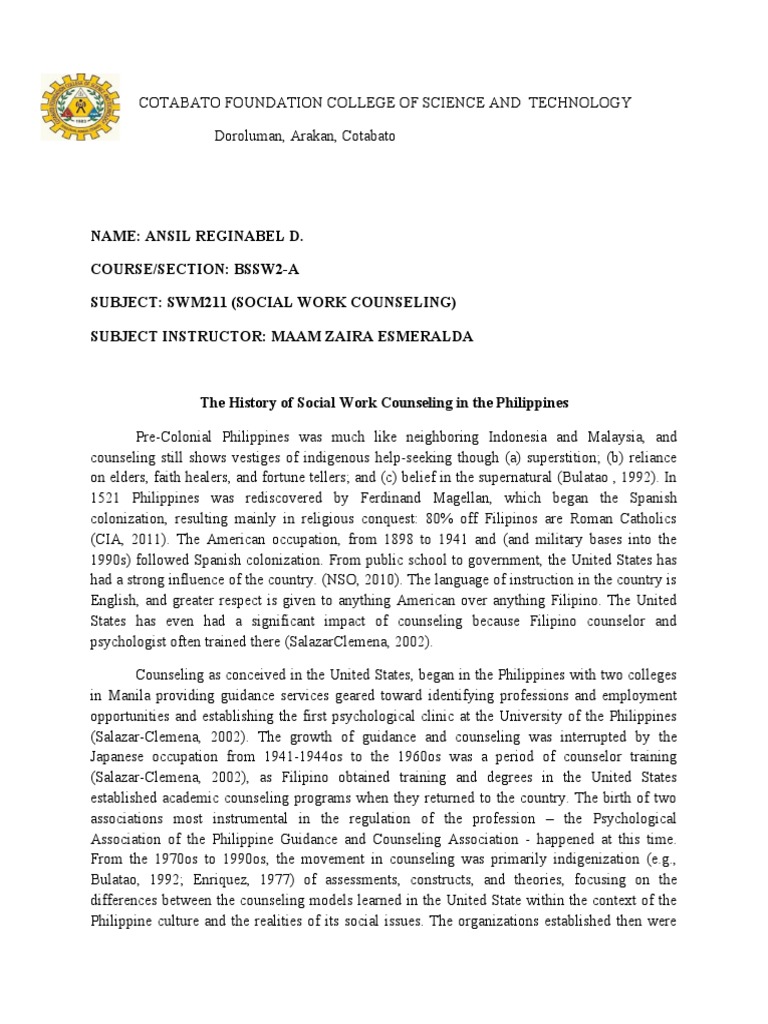 COTABATO FOUNDATION COLLEGE OF SCIENCE AND TECHNOLOGY

Doroluman, Arakan, Cotabato

NAME: ANSIL REGINABEL D.

COURSE/SECTION: BSSW2-A

SUBJECT: SWM211 (SOCIAL WORK COUNSELING)

SUBJECT INSTRUCTOR: MAAM ZAIRA ESMERALDA

The History of Social Work Counseling in the Philippines

Pre-Colonial Philippines was much like neighboring Indonesia and Malaysia, and counseling still shows vestiges of indigenous help-seeking though (a) superstition; (b) reliance on elders, faith healers, and fortune tellers; and (c) belief in the supernatural (Bulatao , 1992). In 1521 Philippines was rediscovered by Ferdinand Magellan, which began the Spanish colonization, resulting mainly in religious conquest: 80% off Filipinos are Roman Catholics (CIA, 2011). The American occupation, from 1898 to 1941 and (and military bases into the 1990s) followed Spanish colonization. From public school to government, the United States has had a strong influence of the country. (NSO, 2010). The language of instruction in the country is English, and greater respect is given to anything American over anything Filipino. The United States has even had a significant impact of counseling because Filipino counselor and psychologist often trained there (SalazarClemena, 2002).

Counseling as conceived in the United States, began in the Philippines with two colleges in Manila providing guidance services geared toward identifying professions and employment opportunities and establishing the first psychological clinic at the University of the Philippines (Salazar-Clemena, 2002). The growth of guidance and counseling was interrupted by the Japanese occupation from 1941-1944os to the 1960os was a period of counselor training (Salazar-Clemena, 2002), as Filipino obtained training and degrees in the United States established academic counseling programs when they returned to the country. The birth of two associations most instrumental in the regulation of the profession – the Psychological Association of the Philippine Guidance and Counseling Association - happened at this time. From the 1970os to 1990os, the movement in counseling was primarily indigenization (e.g., Bulatao, 1992; Enriquez, 1977) of assessments, constructs, and theories, focusing on the differences between the counseling models learned in the United State within the context of the Philippine culture and the realities of its social issues. The organizations established then were